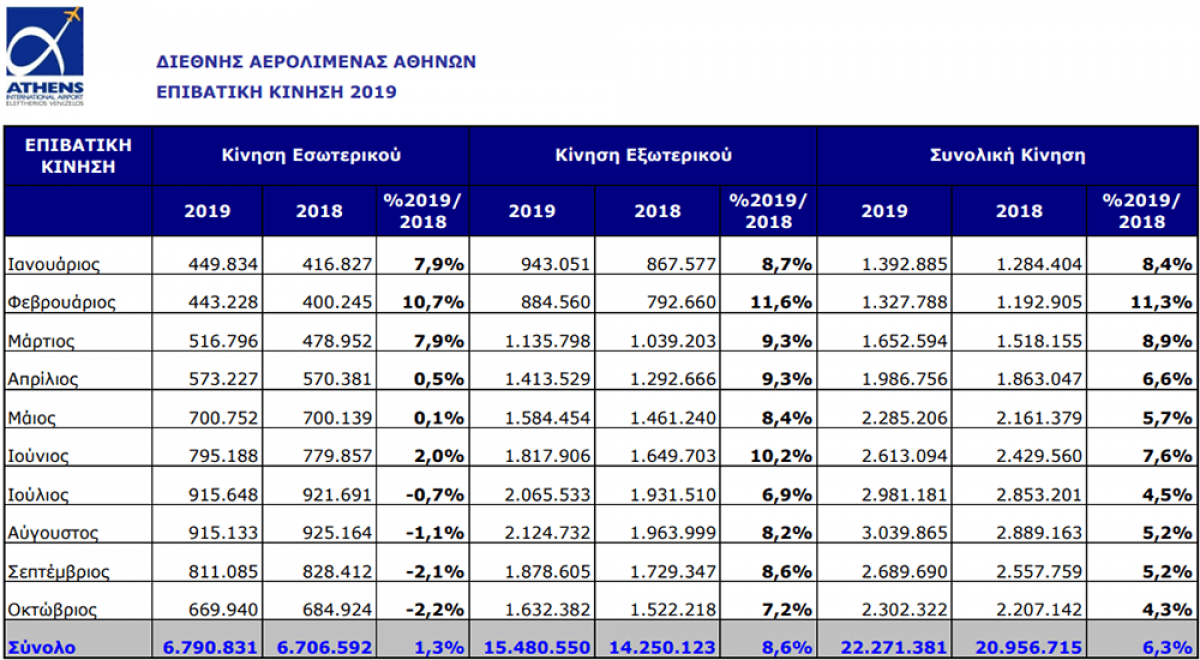 ATHENS
INTERNATIONAL AIRPORT
ELEFTHERIOS VENIZELOS

ΔΙΕΘΝΗΣ ΑΕΡΟΛΙΜΕΝΑΣ ΑΘΗΝΩΝ
ΕΠΙΒΑΤΙΚΗ ΚΙΝΗΣΗ 2019

| ΕΠΙΒΑΤΙΚΗ ΚΙΝΗΣΗ | Κίνηση Εσωτερικού | | | Κίνηση Εξωτερικού | | | Συνολική Κίνηση | | |
|---|---|---|---|---|---|---|---|---|---|
| | 2019 | 2018 | %2019/ 2018 | 2019 | 2018 | %2019/ 2018 | 2019 | 2018 | %2019/ 2018 |
| Ιανουάριος | 449.834 | 416.827 | 7,9% | 943.051 | 867.577 | 8,7% | 1.392.885 | 1.284.404 | 8,4% |
| Φεβρουάριος | 443.228 | 400.245 | 10,7% | 884.560 | 792.660 | 11,6% | 1.327.788 | 1.192.905 | 11,3% |
| Μάρτιος | 516.796 | 478.952 | 7,9% | 1.135.798 | 1.039.203 | 9,3% | 1.652.594 | 1.518.155 | 8,9% |
| Απρίλιος | 573.227 | 570.381 | 0,5% | 1.413.529 | 1.292.666 | 9,3% | 1.986.756 | 1.863.047 | 6,6% |
| Μάιος | 700.752 | 700.139 | 0,1% | 1.584.454 | 1.461.240 | 8,4% | 2.285.206 | 2.161.379 | 5,7% |
| Ιούνιος | 795.188 | 779.857 | 2,0% | 1.817.906 | 1.649.703 | 10,2% | 2.613.094 | 2.429.560 | 7,6% |
| Ιούλιος | 915.648 | 921.691 | -0,7% | 2.065.533 | 1.931.510 | 6,9% | 2.981.181 | 2.853.201 | 4,5% |
| Αύγουστος | 915.133 | 925.164 | -1,1% | 2.124.732 | 1.963.999 | 8,2% | 3.039.865 | 2.889.163 | 5,2% |
| Σεπτέμβριος | 811.085 | 828.412 | -2,1% | 1.878.605 | 1.729.347 | 8,6% | 2.689.690 | 2.557.759 | 5,2% |
| Οκτώβριος | 669.940 | 684.924 | -2,2% | 1.632.382 | 1.522.218 | 7,2% | 2.302.322 | 2.207.142 | 4,3% |
| Σύνολο | 6.790.831 | 6.706.592 | 1,3% | 15.480.550 | 14.250.123 | 8,6% | 22.271.381 | 20.956.715 | 6,3% |